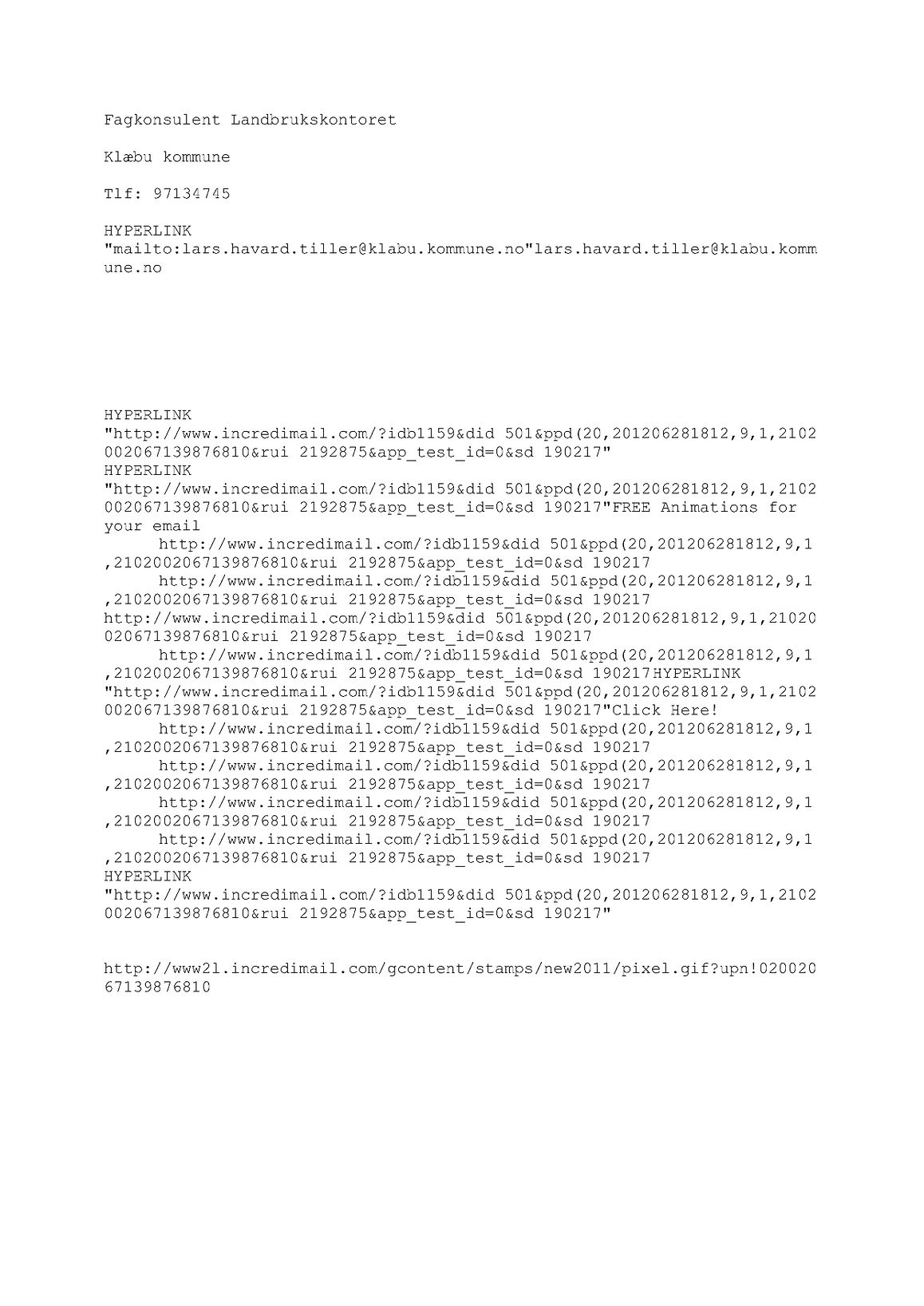 Fagkonsulent Landbrukskontoret

Klæbu kommune

Tlf: 97134745

HYPERLINK "mailto:lars.havard.tiller@klabu.kommune.no"lars.havard.tiller@klabu.kommune.no

HYPERLINK "http://www.incredimail.com/?idb1159&did 501&ppd(20,201206281812,9,1,2102002067139876810&rui 2192875&app_test_id=0&sd 190217"
HYPERLINK "http://www.incredimail.com/?idb1159&did 501&ppd(20,201206281812,9,1,2102002067139876810&rui 2192875&app_test_id=0&sd 190217"FREE Animations for your email
http://www.incredimail.com/?idb1159&did 501&ppd(20,201206281812,9,1,2102002067139876810&rui 2192875&app_test_id=0&sd 190217
http://www.incredimail.com/?idb1159&did 501&ppd(20,201206281812,9,1,2102002067139876810&rui 2192875&app_test_id=0&sd 190217
http://www.incredimail.com/?idb1159&did 501&ppd(20,201206281812,9,1,2102002067139876810&rui 2192875&app_test_id=0&sd 190217
http://www.incredimail.com/?idb1159&did 501&ppd(20,201206281812,9,1,2102002067139876810&rui 2192875&app_test_id=0&sd 190217HYPERLINK "http://www.incredimail.com/?idb1159&did 501&ppd(20,201206281812,9,1,2102002067139876810&rui 2192875&app_test_id=0&sd 190217"Click Here!
http://www.incredimail.com/?idb1159&did 501&ppd(20,201206281812,9,1,2102002067139876810&rui 2192875&app_test_id=0&sd 190217
http://www.incredimail.com/?idb1159&did 501&ppd(20,201206281812,9,1,2102002067139876810&rui 2192875&app_test_id=0&sd 190217
http://www.incredimail.com/?idb1159&did 501&ppd(20,201206281812,9,1,2102002067139876810&rui 2192875&app_test_id=0&sd 190217
http://www.incredimail.com/?idb1159&did 501&ppd(20,201206281812,9,1,2102002067139876810&rui 2192875&app_test_id=0&sd 190217
HYPERLINK "http://www.incredimail.com/?idb1159&did 501&ppd(20,201206281812,9,1,2102002067139876810&rui 2192875&app_test_id=0&sd 190217"

http://www2l.incredimail.com/gcontent/stamps/new2011/pixel.gif?upn!02002067139876810